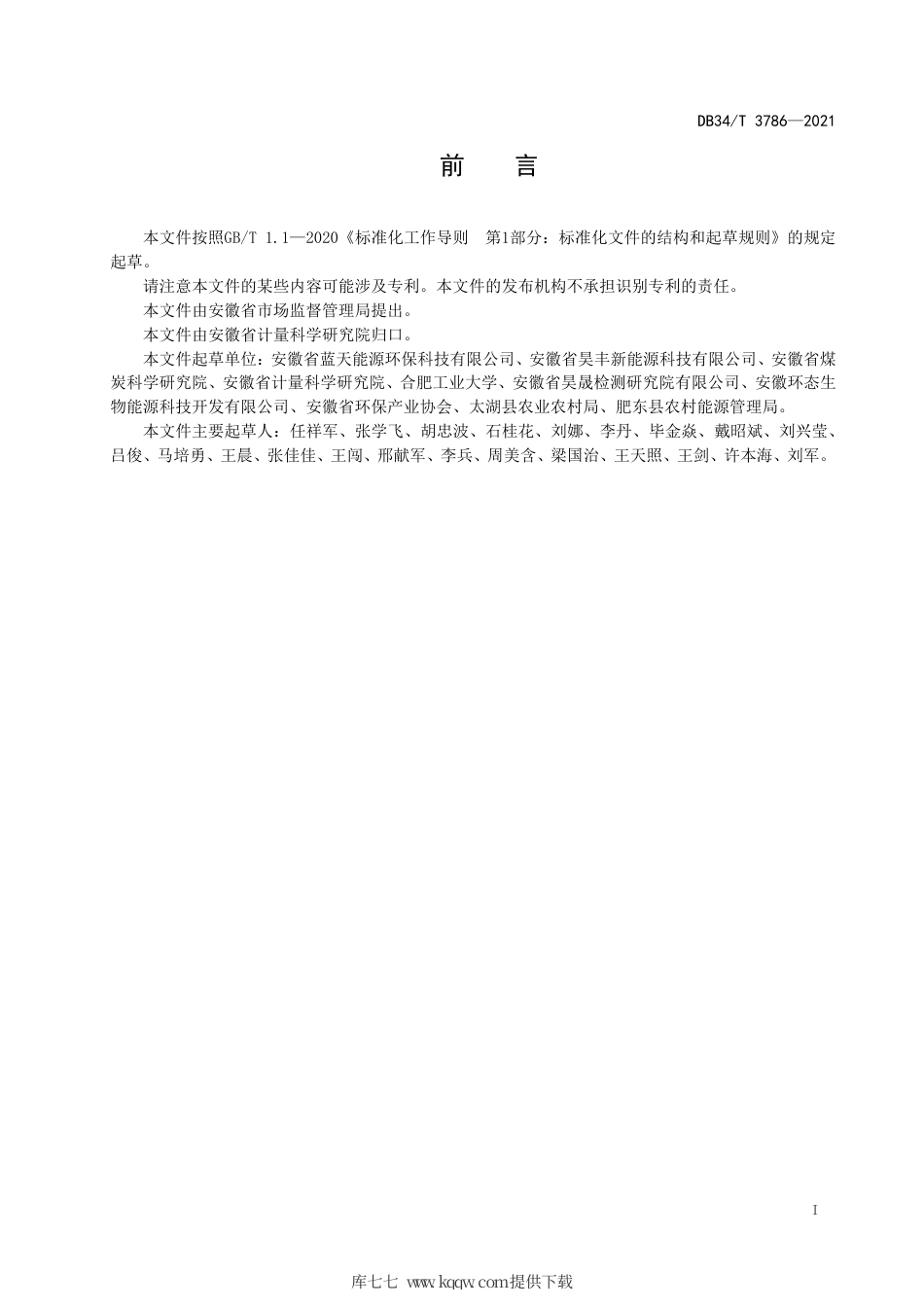 DB34/T 3786—2021

前　言

本文件按照GB/T 1.1—2020《标准化工作导则　第1部分：标准化文件的结构和起草规则》的规定起草。

请注意本文件的某些内容可能涉及专利。本文件的发布机构不承担识别专利的责任。

本文件由安徽省市场监督管理局提出。

本文件由安徽省计量科学研究院归口。

本文件起草单位：安徽省蓝天能源环保科技有限公司、安徽省昊丰新能源科技有限公司、安徽省煤炭科学研究院、安徽省计量科学研究院、合肥工业大学、安徽省昊晟检测研究院有限公司、安徽环态生物能源科技开发有限公司、安徽省环保产业协会、太湖县农业农村局、肥东县农村能源管理局。

本文件主要起草人：任祥军、张学飞、胡忠波、石桂花、刘娜、李丹、毕金焱、戴昭斌、刘兴莹、吕俊、马培勇、王晨、张佳佳、王闯、邢献军、李兵、周美含、梁国治、王天照、王剑、许本海、刘军。

I

库七七 www.kqqw.com提供下载